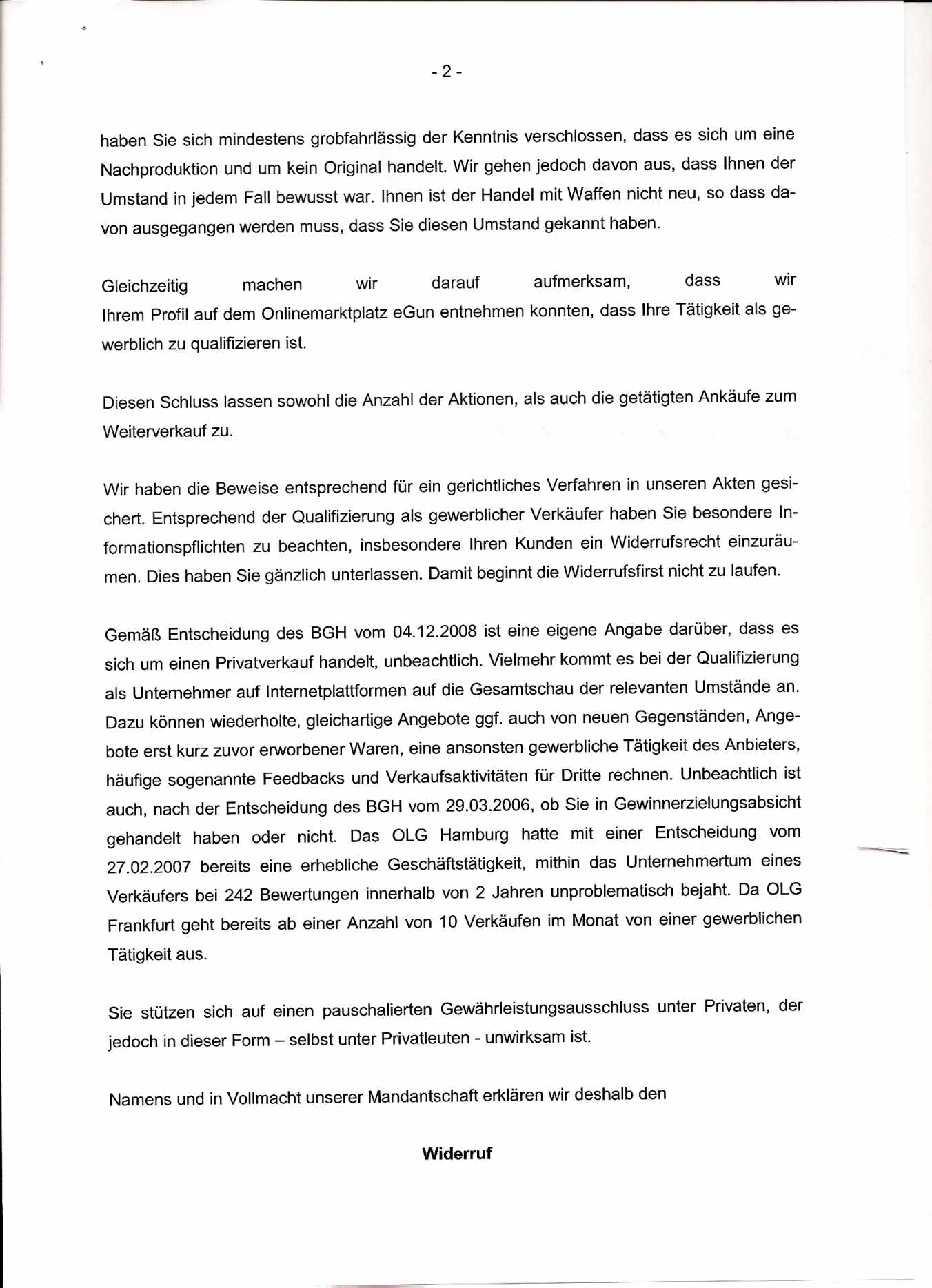 - 2 -

haben Sie sich mindestens grobfahrlässig der Kenntnis verschlossen, dass es sich um eine Nachproduktion und um kein Original handelt. Wir gehen jedoch davon aus, dass Ihnen der Umstand in jedem Fall bewusst war. Ihnen ist der Handel mit Waffen nicht neu, so dass davon ausgegangen werden muss, dass Sie diesen Umstand gekannt haben.

Gleichzeitig machen wir darauf aufmerksam, dass wir Ihrem Profil auf dem Onlinemarktplatz eGun entnehmen konnten, dass Ihre Tätigkeit als gewerblich zu qualifizieren ist.

Diesen Schluss lassen sowohl die Anzahl der Aktionen, als auch die getätigten Ankäufe zum Weiterverkauf zu.

Wir haben die Beweise entsprechend für ein gerichtliches Verfahren in unseren Akten gesichert. Entsprechend der Qualifizierung als gewerblicher Verkäufer haben Sie besondere Informationspflichten zu beachten, insbesondere Ihren Kunden ein Widerrufsrecht einzuräumen. Dies haben Sie gänzlich unterlassen. Damit beginnt die Widerrufsfirst nicht zu laufen.

Gemäß Entscheidung des BGH vom 04.12.2008 ist eine eigene Angabe darüber, dass es sich um einen Privatverkauf handelt, unbeachtlich. Vielmehr kommt es bei der Qualifizierung als Unternehmer auf Internetplattformen auf die Gesamtschau der relevanten Umstände an. Dazu können wiederholte, gleichartige Angebote ggf. auch von neuen Gegenständen, Angebote erst kurz zuvor erworbener Waren, eine ansonsten gewerbliche Tätigkeit des Anbieters, häufige sogenannte Feedbacks und Verkaufsaktivitäten für Dritte rechnen. Unbeachtlich ist auch, nach der Entscheidung des BGH vom 29.03.2006, ob Sie in Gewinnerzielungsabsicht gehandelt haben oder nicht. Das OLG Hamburg hatte mit einer Entscheidung vom 27.02.2007 bereits eine erhebliche Geschäftstätigkeit, mithin das Unternehmertum eines Verkäufers bei 242 Bewertungen innerhalb von 2 Jahren unproblematisch bejaht. Da OLG Frankfurt geht bereits ab einer Anzahl von 10 Verkäufen im Monat von einer gewerblichen Tätigkeit aus.

Sie stützen sich auf einen pauschalierten Gewährleistungsausschluss unter Privaten, der jedoch in dieser Form – selbst unter Privatleuten - unwirksam ist.

Namens und in Vollmacht unserer Mandantschaft erklären wir deshalb den

Widerruf